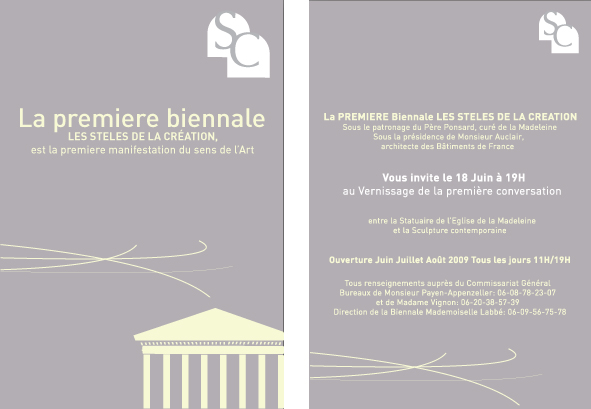 SC

La premiere biennale
LES STELES DE LA CRÉATION,
est la premiere manifestation du sens de l'Art

SC

La PREMIERE Biennale LES STELES DE LA CREATION
Sous le patronage du Père Ponsard, curé de la Madeleine
Sous la présidence de Monsieur Auclair, architecte des Bâtiments de France

Vous invite le 18 Juin à 19H
au Vernissage de la première conversation

entre la Statuaire de l'Eglise de la Madeleine
et la Sculpture contemporaine

Ouverture Juin Juillet Août 2009 Tous les jours 11H/19H

Tous renseignements auprès du Commissariat Général
Bureaux de Monsieur Payen-Appenzeller: 06-08-78-23-07
et de Madame Vignon: 06-20-38-57-39
Direction de la Biennale Mademoiselle Labbé: 06-09-56-75-78